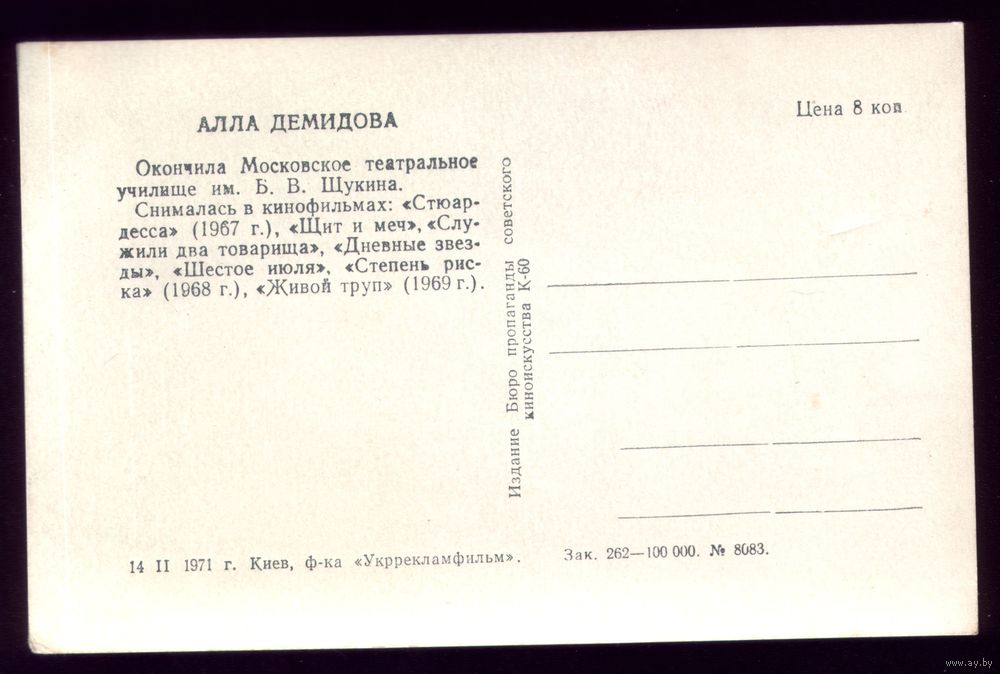 АЛЛА ДЕМИДОВА

Цена 8 коп

Окончила Московское театральное училище им. Б. В. Щукина.

Снималась в кинофильмах: «Стюардесса» (1967 г.), «Щит и меч», «Служили два товарища», «Дневные звезды», «Шестое июля», «Степень риска» (1968 г.), «Живой труп» (1969 г.).

Издание Бюро пропаганды советского киноискусства К-60

14 II 1971 г. Киев, ф-ка «Укррекламфильм».

Зак. 262—100 000. № 8083.

www.ay.by